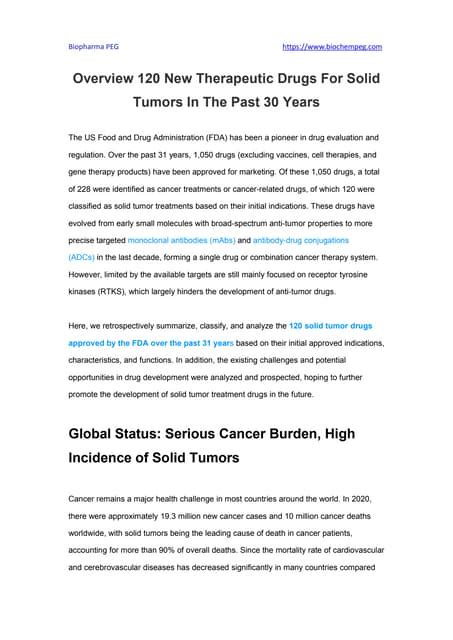 Biopharma PEG https://www.biochempeg.com

Overview 120 New Therapeutic Drugs For Solid Tumors In The Past 30 Years

The US Food and Drug Administration (FDA) has been a pioneer in drug evaluation and regulation. Over the past 31 years, 1,050 drugs (excluding vaccines, cell therapies, and gene therapy products) have been approved for marketing. Of these 1,050 drugs, a total of 228 were identified as cancer treatments or cancer-related drugs, of which 120 were classified as solid tumor treatments based on their initial indications. These drugs have evolved from early small molecules with broad-spectrum anti-tumor properties to more precise targeted monoclonal antibodies (mAbs) and antibody-drug conjugations (ADCs) in the last decade, forming a single drug or combination cancer therapy system. However, limited by the available targets are still mainly focused on receptor tyrosine kinases (RTKS), which largely hinders the development of anti-tumor drugs.

Here, we retrospectively summarize, classify, and analyze the 120 solid tumor drugs approved by the FDA over the past 31 years based on their initial approved indications, characteristics, and functions. In addition, the existing challenges and potential opportunities in drug development were analyzed and prospected, hoping to further promote the development of solid tumor treatment drugs in the future.

Global Status: Serious Cancer Burden, High Incidence of Solid Tumors

Cancer remains a major health challenge in most countries around the world. In 2020, there were approximately 19.3 million new cancer cases and 10 million cancer deaths worldwide, with solid tumors being the leading cause of death in cancer patients, accounting for more than 90% of overall deaths. Since the mortality rate of cardiovascular and cerebrovascular diseases has decreased significantly in many countries compared